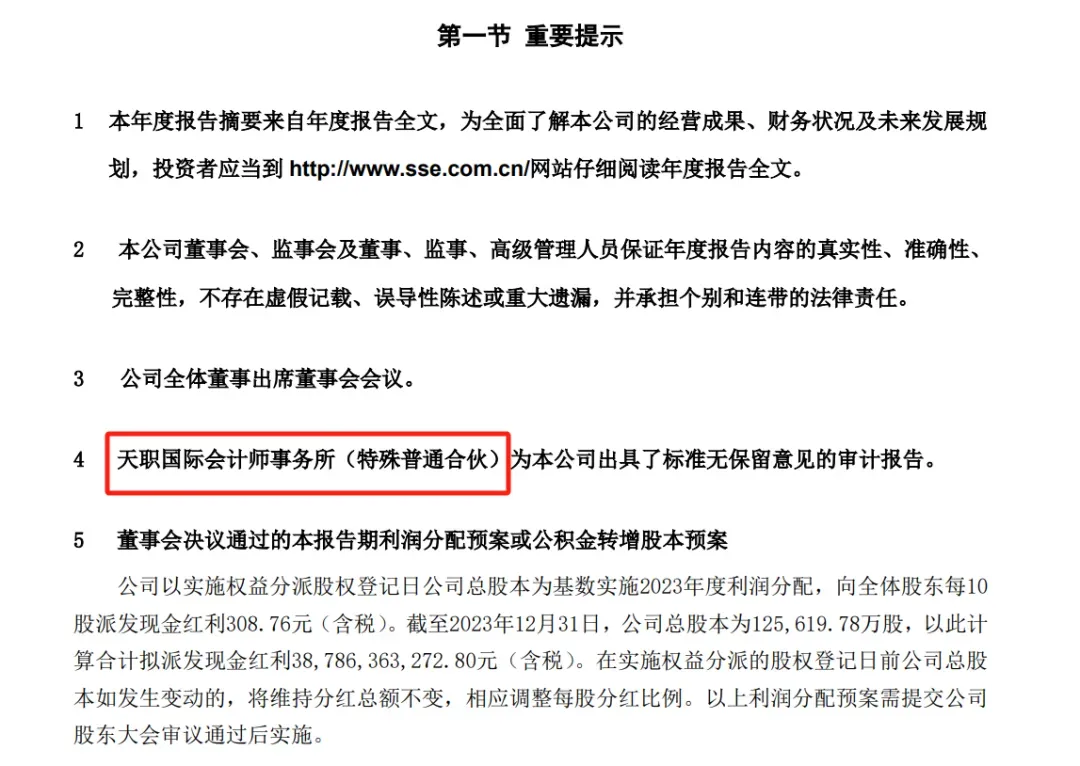 第一节 重要提示

1 本年度报告摘要来自年度报告全文，为全面了解本公司的经营成果、财务状况及未来发展规划，投资者应当到 http://www.sse.com.cn/网站仔细阅读年度报告全文。

2 本公司董事会、监事会及董事、监事、高级管理人员保证年度报告内容的真实性、准确性、完整性，不存在虚假记载、误导性陈述或重大遗漏，并承担个别和连带的法律责任。

3 公司全体董事出席董事会会议。

4 天职国际会计师事务所（特殊普通合伙）为本公司出具了标准无保留意见的审计报告。

5 董事会决议通过的本报告期利润分配预案或公积金转增股本预案

公司以实施权益分派股权登记日公司总股本为基数实施2023年度利润分配，向全体股东每10股派发现金红利308.76元（含税）。截至2023年12月31日，公司总股本为125,619.78万股，以此计算合计拟派发现金红利38,786,363,272.80元（含税）。在实施权益分派的股权登记日前公司总股本如发生变动的，将维持分红总额不变，相应调整每股分红比例。以上利润分配预案需提交公司股东大会审议通过后实施。